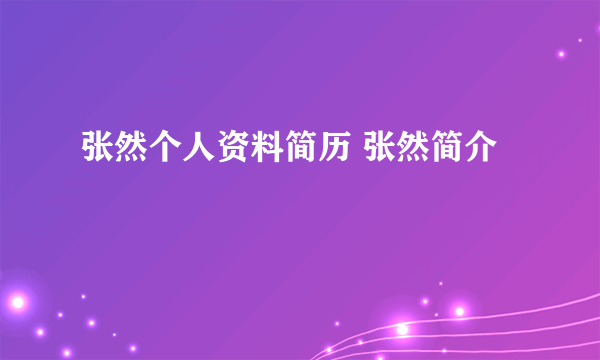 张然个人资料简历 张然简介